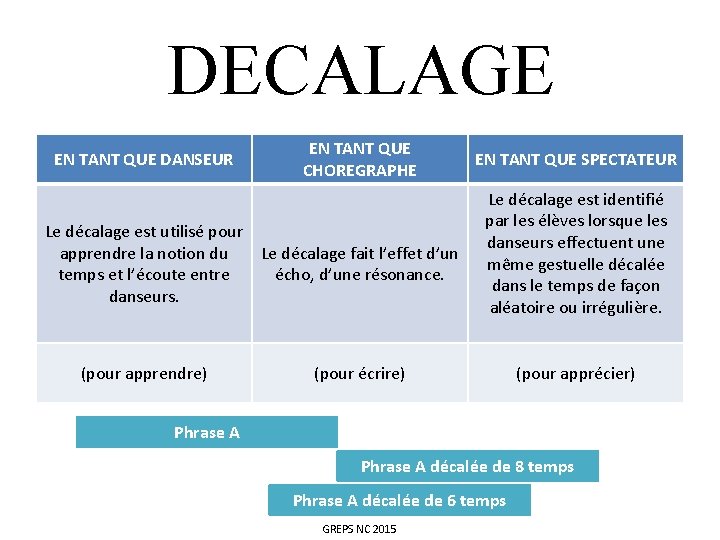 DECALAGE

| EN TANT QUE DANSEUR | EN TANT QUE CHOREGRAPHE | EN TANT QUE SPECTATEUR |
|---|---|---|
| Le décalage est utilisé pour apprendre la notion du temps et l'écoute entre danseurs. | Le décalage fait l'effet d'un écho, d'une résonance. | Le décalage est identifié par les élèves lorsque les danseurs effectuent une même gestuelle décalée dans le temps de façon aléatoire ou irrégulière. |
| (pour apprendre) | (pour écrire) | (pour apprécier) |

Phrase A

Phrase A décalée de 8 temps

Phrase A décalée de 6 temps

GREPS NC 2015